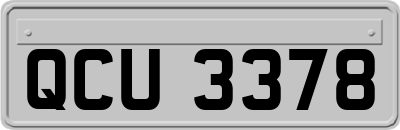 QCU 3378